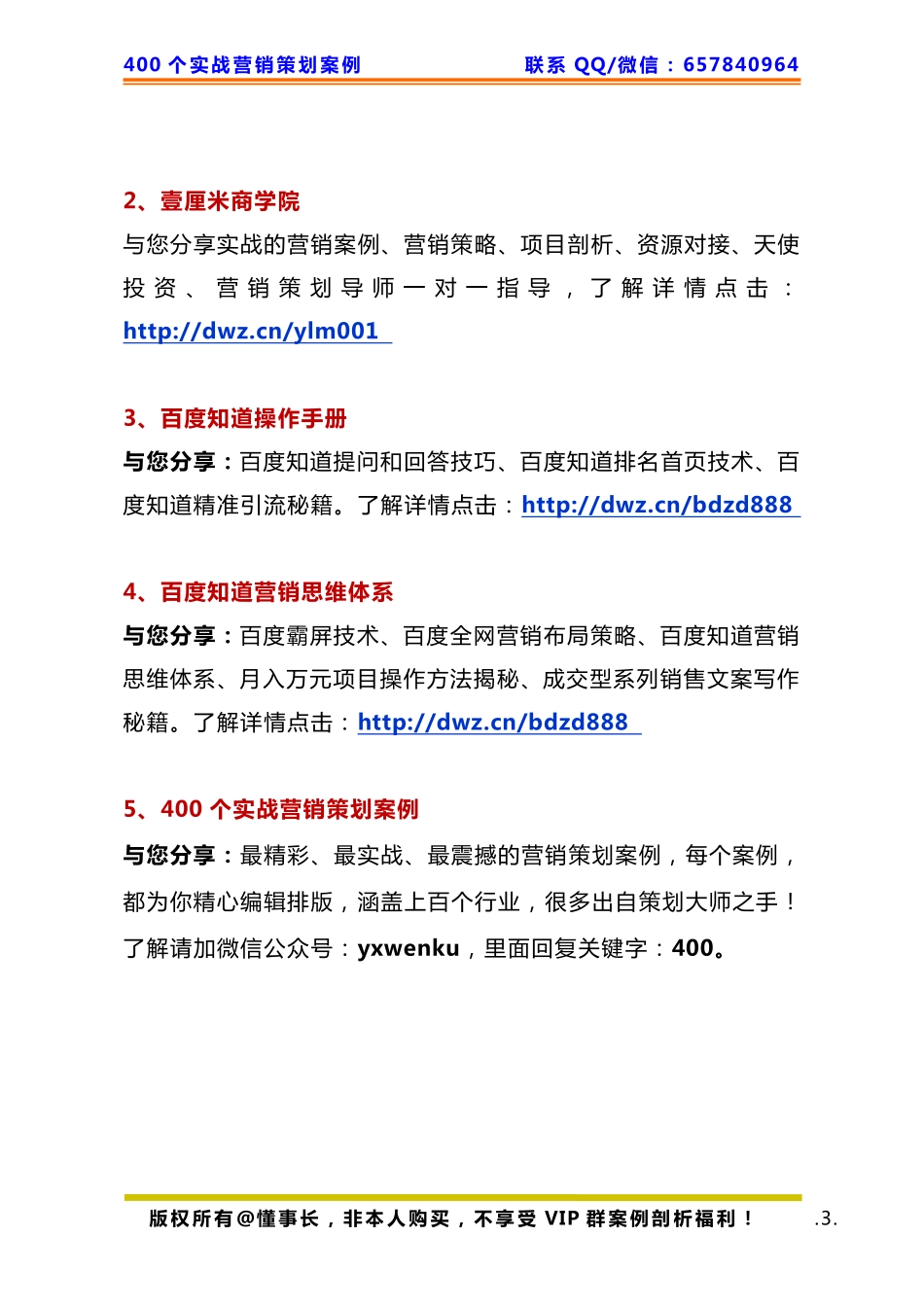 400 个实战营销策划案例　　联系 QQ/微信：657840964

2、壹厘米商学院
与您分享实战的营销案例、营销策略、项目剖析、资源对接、天使投资、营销策划导师一对一指导，了解详情点击：http://dwz.cn/ylm001

3、百度知道操作手册
与您分享：百度知道提问和回答技巧、百度知道排名首页技术、百度知道精准引流秘籍。了解详情点击：http://dwz.cn/bdzd888

4、百度知道营销思维体系
与您分享：百度霸屏技术、百度全网营销布局策略、百度知道营销思维体系、月入万元项目操作方法揭秘、成交型系列销售文案写作秘籍。了解详情点击：http://dwz.cn/bdzd888

5、400 个实战营销策划案例
与您分享：最精彩、最实战、最震撼的营销策划案例，每个案例，都为你精心编辑排版，涵盖上百个行业，很多出自策划大师之手！了解请加微信公众号：yxwenku，里面回复关键字：400。

版权所有@懂事长，非本人购买，不享受 VIP 群案例剖析福利！　.3.